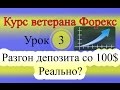 Курс ветерана Форекс

Урок 3

Разгон депозита со 100$
Реально?